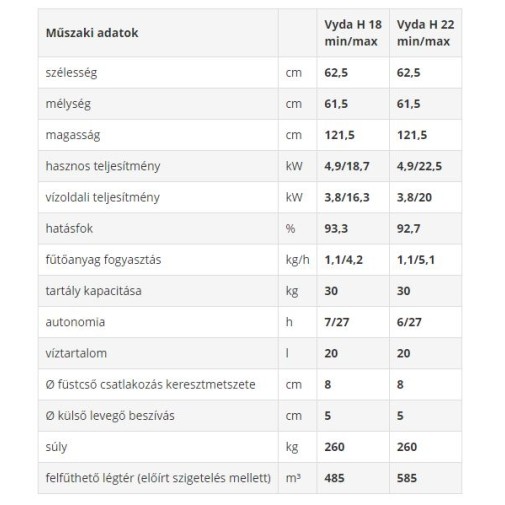 | Műszaki adatok | | Vyda H 18 min/max | Vyda H 22 min/max |
|---|---|---|---|
| szélesség | cm | 62,5 | 62,5 |
| mélység | cm | 61,5 | 61,5 |
| magasság | cm | 121,5 | 121,5 |
| hasznos teljesítmény | kW | 4,9/18,7 | 4,9/22,5 |
| vízoldali teljesítmény | kW | 3,8/16,3 | 3,8/20 |
| hatásfok | % | 93,3 | 92,7 |
| fűtőanyag fogyasztás | kg/h | 1,1/4,2 | 1,1/5,1 |
| tartály kapacitása | kg | 30 | 30 |
| autonomia | h | 7/27 | 6/27 |
| víztartalom | l | 20 | 20 |
| Ø füstcső csatlakozás keresztmetszete | cm | 8 | 8 |
| Ø külső levegő beszívás | cm | 5 | 5 |
| súly | kg | 260 | 260 |
| felfűthető légtér (előírt szigetelés mellett) | $m^3$ | 485 | 585 |